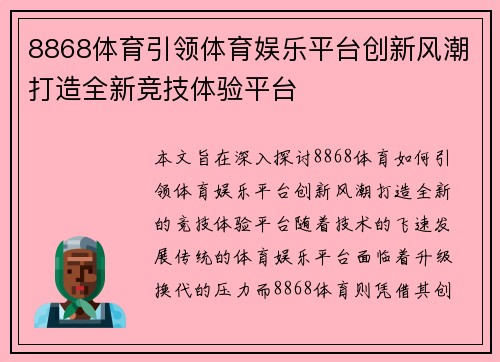 8868体育引领体育娱乐平台创新风潮打造全新竞技体验平台

本文旨在深入探讨8868体育如何引领体育娱乐平台创新风潮打造全新的竞技体验平台随着技术的飞速发展传统的体育娱乐平台面临着升级换代的压力而8868体育则凭借其创